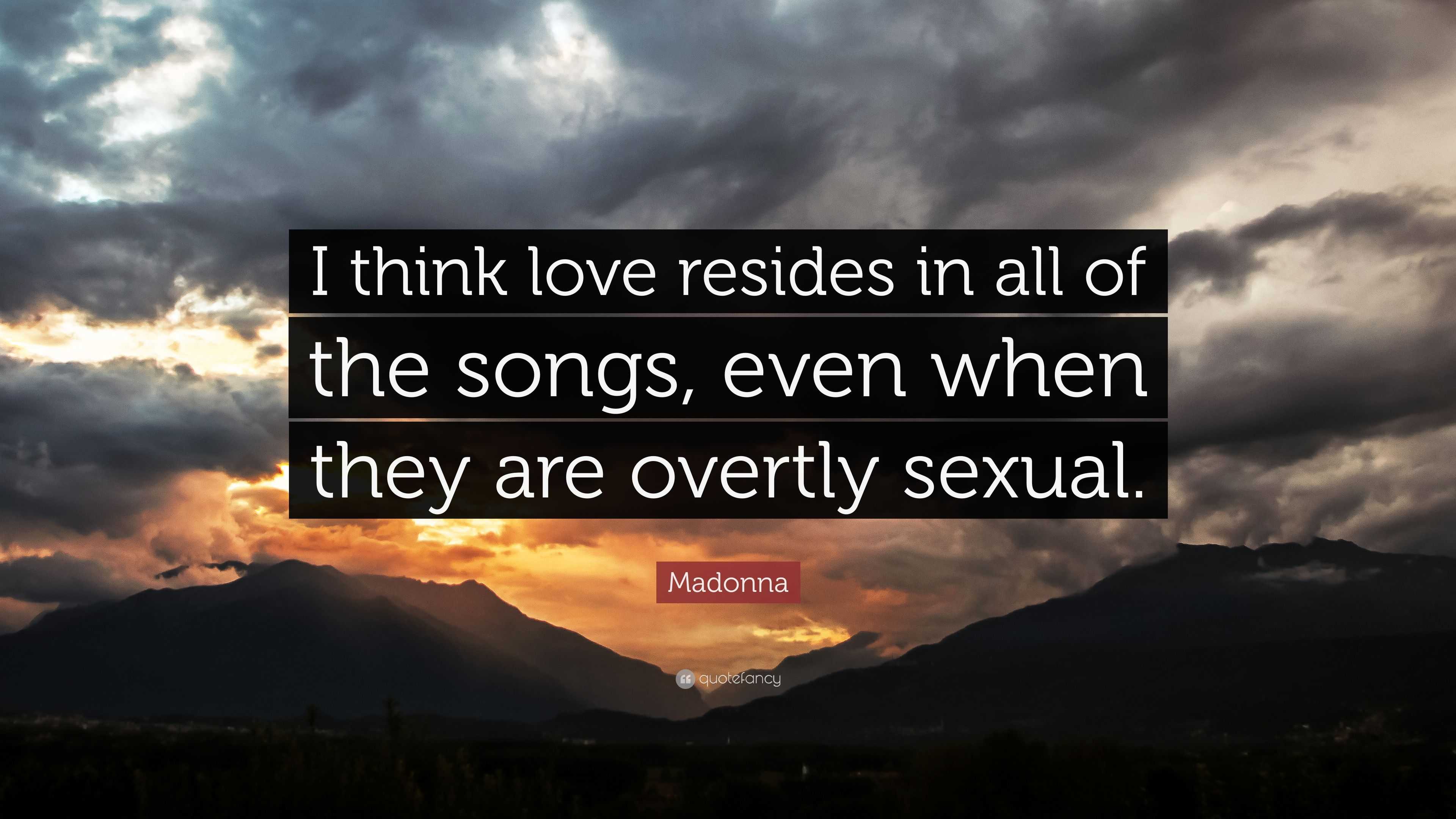 I think love resides in all of the songs, even when they are overtly sexual.

Madonna

quotefancy